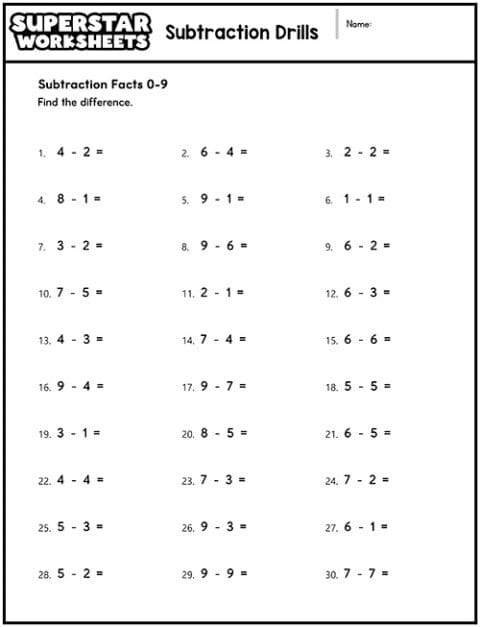 SUPERSTAR WORKSHEETS

Subtraction Drills

Name:

Subtraction Facts 0-9
Find the difference.

1. $4 - 2 =$
2. $6 - 4 =$
3. $2 - 2 =$
4. $8 - 1 =$
5. $9 - 1 =$
6. $1 - 1 =$
7. $3 - 2 =$
8. $9 - 6 =$
9. $6 - 2 =$
10. $7 - 5 =$
11. $2 - 1 =$
12. $6 - 3 =$
13. $4 - 3 =$
14. $7 - 4 =$
15. $6 - 6 =$
16. $9 - 4 =$
17. $9 - 7 =$
18. $5 - 5 =$
19. $3 - 1 =$
20. $8 - 5 =$
21. $6 - 5 =$
22. $4 - 4 =$
23. $7 - 3 =$
24. $7 - 2 =$
25. $5 - 3 =$
26. $9 - 3 =$
27. $6 - 1 =$
28. $5 - 2 =$
29. $9 - 9 =$
30. $7 - 7 =$